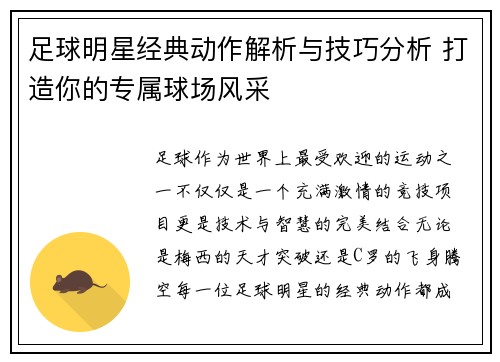 足球明星经典动作解析与技巧分析 打造你的专属球场风采

足球作为世界上最受欢迎的运动之一不仅仅是一个充满激情的竞技项目更是技术与智慧的完美结合无论是梅西的天才突破还是C罗的飞身腾空每一位足球明星的经典动作都成